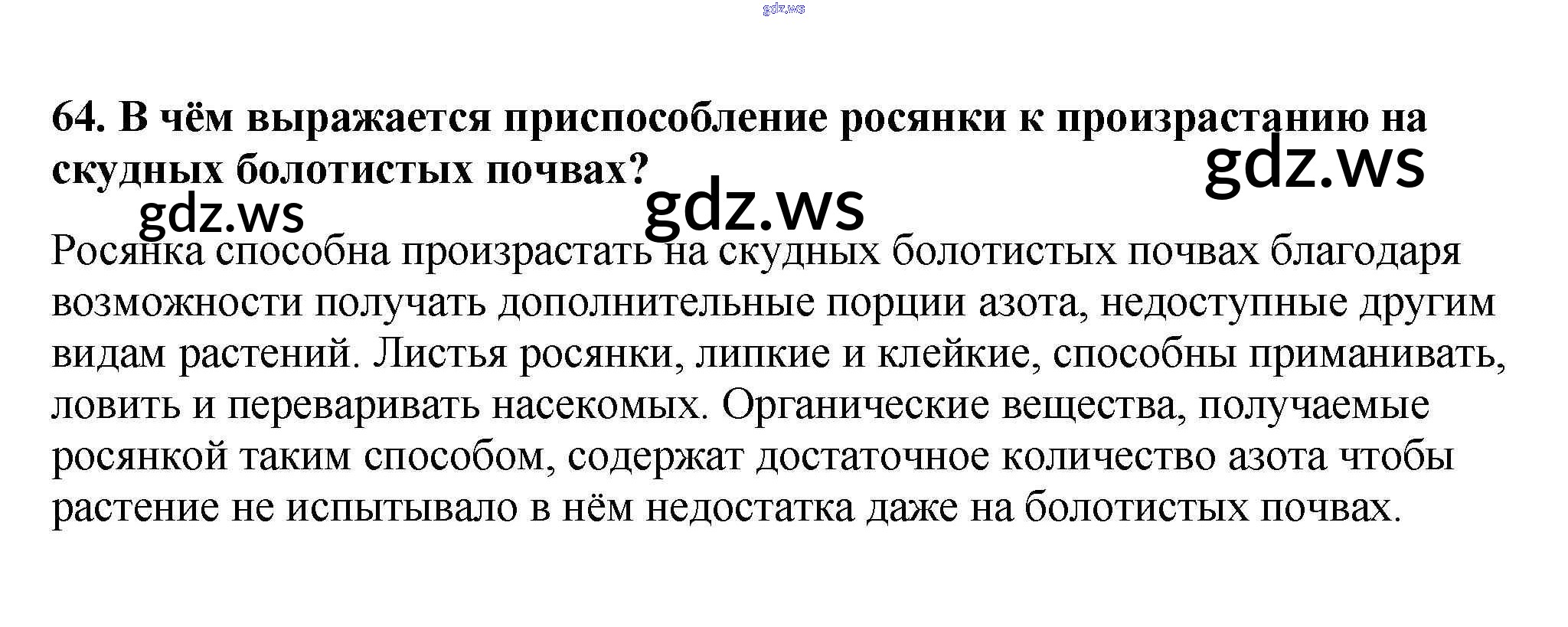 64. В чём выражается приспособление росянки к произрастанию на скудных болотистых почвах?

Росянка способна произрастать на скудных болотистых почвах благодаря возможности получать дополнительные порции азота, недоступные другим видам растений. Листья росянки, липкие и клейкие, способны приманивать, ловить и переваривать насекомых. Органические вещества, получаемые росянкой таким способом, содержат достаточное количество азота чтобы растение не испытывало в нём недостатка даже на болотистых почвах.

gdz.ws